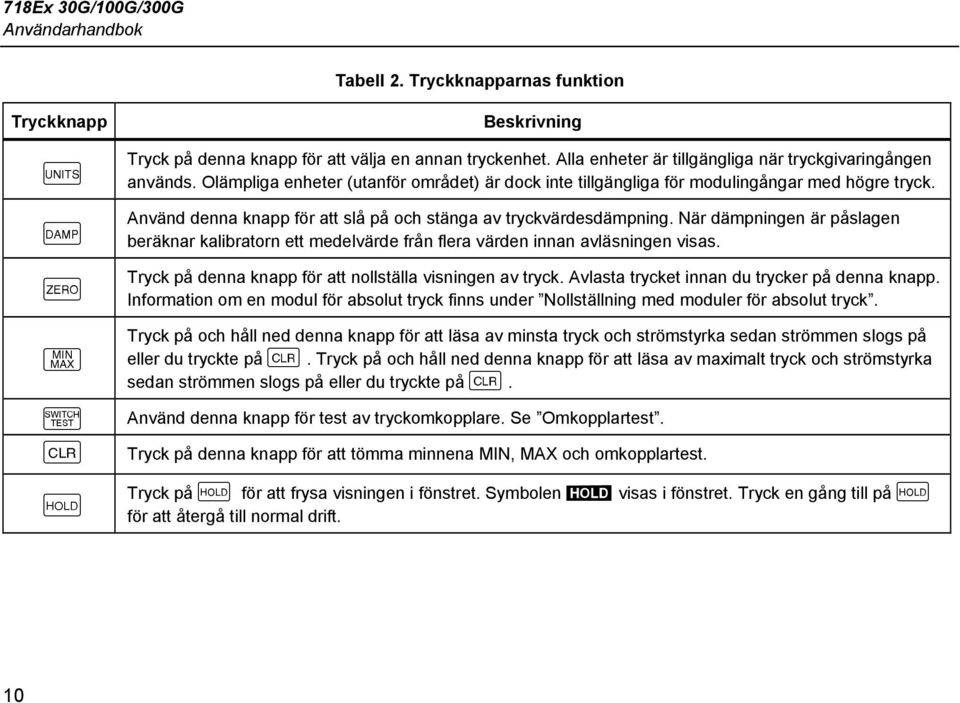 718Ex 30G/100G/300G
Användarhandbok

Tabell 2. Tryckknapparnas funktion

| Tryckknapp | Beskrivning |
|---|---|
| UNITS | Tryck på denna knapp för att välja en annan tryckenhet. Alla enheter är tillgängliga när tryckgivaringången används. Olämpliga enheter (utanför området) är dock inte tillgängliga för modulingångar med högre tryck. |
| DAMP | Använd denna knapp för att slå på och stänga av tryckvärdesdämpning. När dämpningen är påslagen beräknar kalibratorn ett medelvärde från flera värden innan avläsningen visas. |
| ZERO | Tryck på denna knapp för att nollställa visningen av tryck. Avlasta trycket innan du trycker på denna knapp. Information om en modul för absolut tryck finns under ”Nollställning med moduler för absolut tryck”. |
| MIN MAX | Tryck på och håll ned denna knapp för att läsa av minsta tryck och strömstyrka sedan strömmen slogs på eller du tryckte på CLR. Tryck på och håll ned denna knapp för att läsa av maximalt tryck och strömstyrka sedan strömmen slogs på eller du tryckte på CLR. |
| SWITCH TEST | Använd denna knapp för test av tryckomkopplare. Se ”Omkopplartest”. |
| CLR | Tryck på denna knapp för att tömma minnena MIN, MAX och omkopplartest. |
| HOLD | Tryck på HOLD för att frysa visningen i fönstret. Symbolen HOLD visas i fönstret. Tryck en gång till på HOLD för att återgå till normal drift. |

10